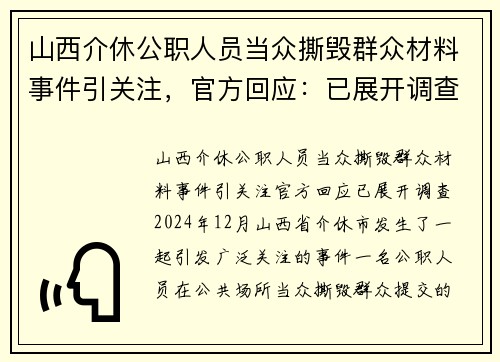 山西介休公职人员当众撕毁群众材料事件引关注，官方回应：已展开调查

山西介休公职人员当众撕毁群众材料事件引关注官方回应已展开调查2024年12月山西省介休市发生了一起引发广泛关注的事件一名公职人员在公共场所当众撕毁群众提交的